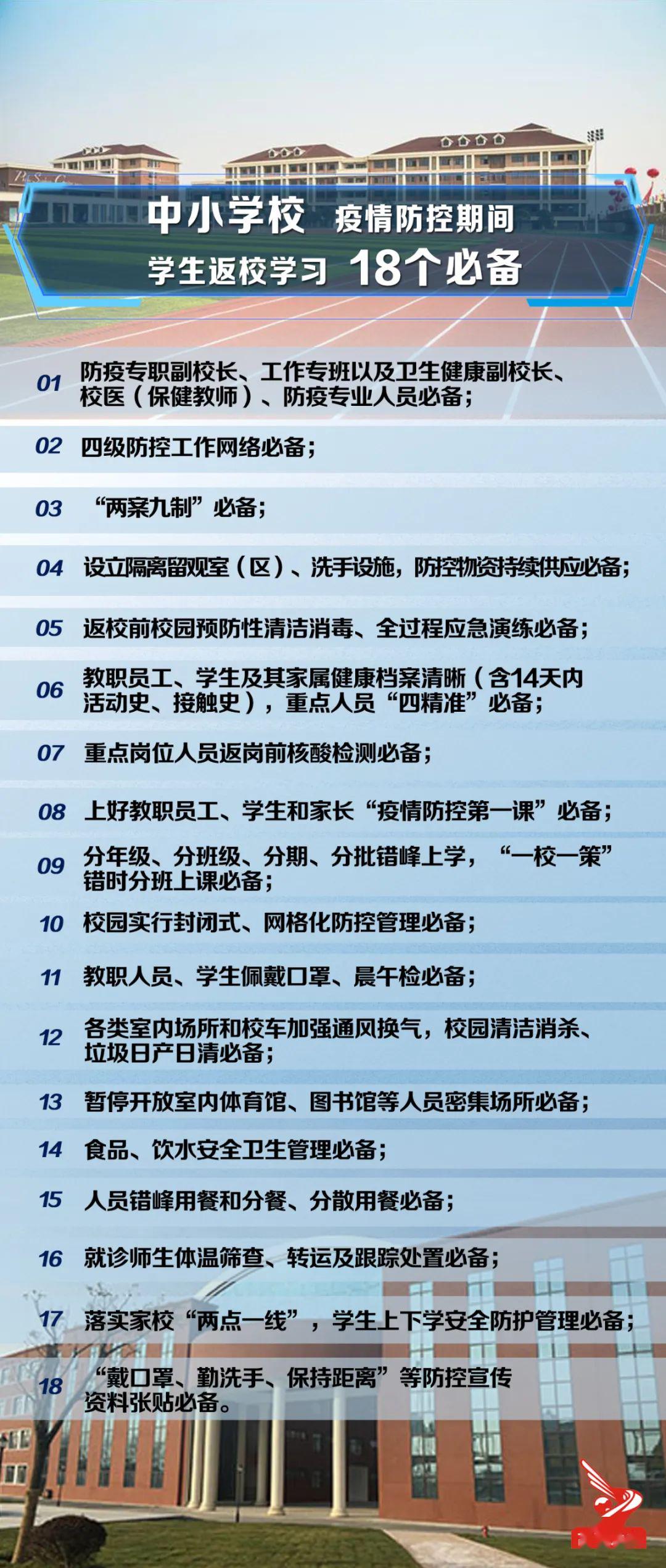 中小学校 疫情防控期间
学生返校学习 18个必备

01 防疫专职副校长、工作专班以及卫生健康副校长、校医（保健教师）、防疫专业人员必备；

02 四级防控工作网络必备；

03 “两案九制”必备；

04 设立隔离留观室（区）、洗手设施，防控物资持续供应必备；

05 返校前校园预防性清洁消毒、全过程应急演练必备；

06 教职员工、学生及其家属健康档案清晰（含14天内活动史、接触史），重点人员“四精准”必备；

07 重点岗位人员返岗前核酸检测必备；

08 上好教职员工、学生和家长“疫情防控第一课”必备；

09 分年级、分班级、分期、分批错峰上学，“一校一策”错时分班上课必备；

10 校园实行封闭式、网格化防控管理必备；

11 教职人员、学生佩戴口罩、晨午检必备；

12 各类室内场所和校车加强通风换气，校园清洁消杀、垃圾日产日清必备；

13 暂停开放室内体育馆、图书馆等人员密集场所必备；

14 食品、饮水安全卫生管理必备；

15 人员错峰用餐和分餐、分散用餐必备；

16 就诊师生体温筛查、转运及跟踪处置必备；

17 落实家校“两点一线”，学生上下学安全防护管理必备；

18 “戴口罩、勤洗手、保持距离”等防控宣传资料张贴必备。